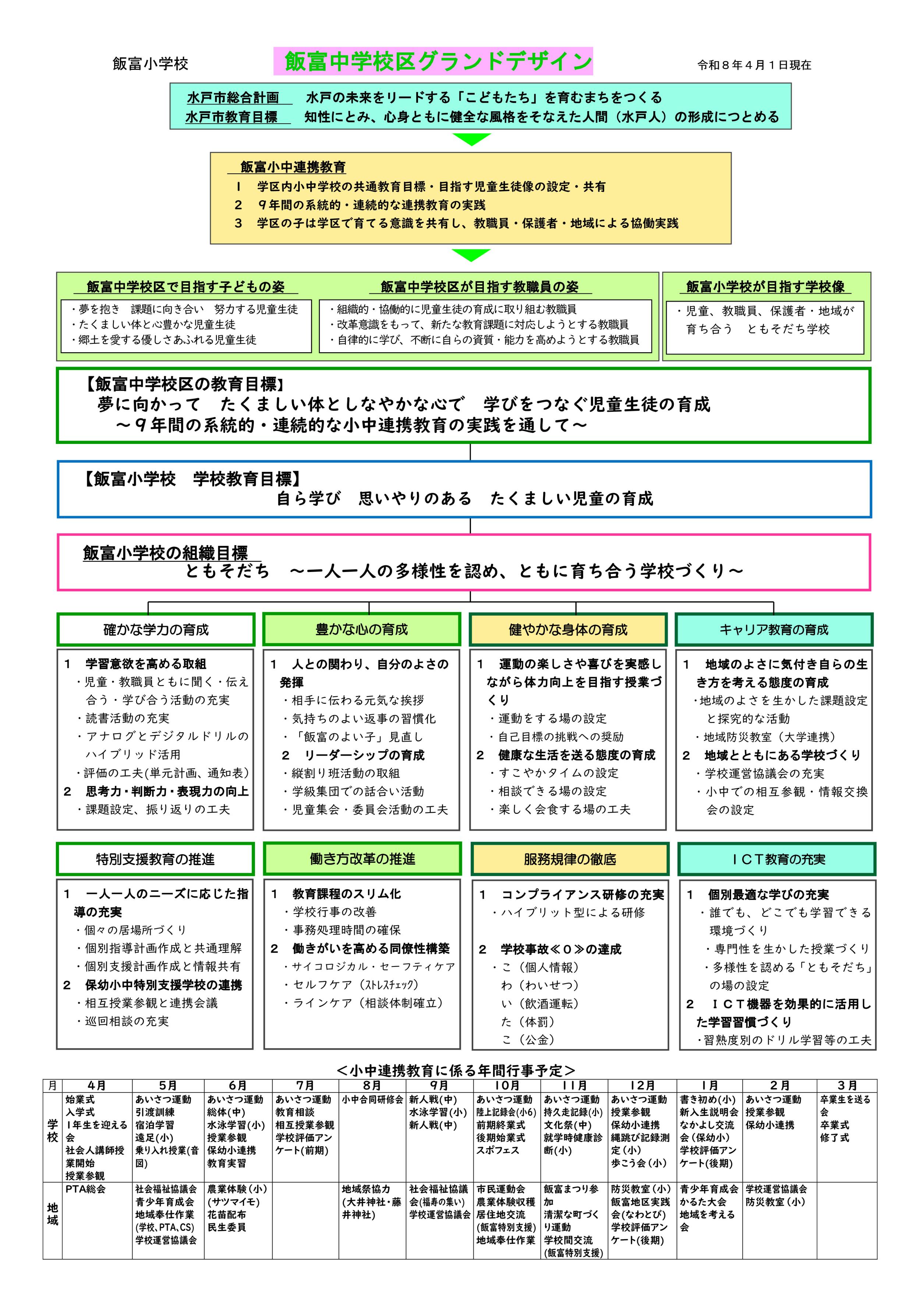 飯富小学校

飯富中学校区グランドデザイン

令和８年４月１日現在

水戸市総合計画　水戸の未来をリードする「こどもたち」を育むまちをつくる
水戸市教育目標　知性にとみ、心身ともに健全な風格をそなえた人間（水戸人）の形成につとめる

飯富小中連携教育
1　学区内小中学校の共通教育目標・目指す児童生徒像の設定・共有
2　９年間の系統的・連続的な連携教育の実践
3　学区の子は学区で育てる意識を共有し、教職員・保護者・地域による協働実践

飯富中学校区で目指す子どもの姿
・夢を抱き　課題に向き合い　努力する児童生徒
・たくましい体と心豊かな児童生徒
・郷土を愛する優しさあふれる児童生徒

飯富中学校区が目指す教職員の姿
・組織的・協働的に児童生徒の育成に取り組む教職員
・改革意識をもって、新たな教育課題に対応しようとする教職員
・自律的に学び、不断に自らの資質・能力を高めようとする教職員

飯富小学校が目指す学校像
・児童、教職員、保護者・地域が育ち合う　ともそだち学校

【飯富中学校区の教育目標】
夢に向かって　たくましい体としなやかな心で　学びをつなぐ児童生徒の育成
～９年間の系統的・連続的な小中連携教育の実践を通して～

【飯富小学校　学校教育目標】
自ら学び　思いやりのある　たくましい児童の育成

飯富小学校の組織目標
ともそだち　～一人一人の多様性を認め、ともに育ち合う学校づくり～

確かな学力の育成
1　学習意欲を高める取組
・児童・教職員ともに聞く・伝え合う・学び合う活動の充実
・読書活動の充実
・アナログとデジタルドリルのハイブリッド活用
・評価の工夫(単元計画、通知表)
2　思考力・判断力・表現力の向上
・課題設定、振り返りの工夫

豊かな心の育成
1　人との関わり、自分のよさの発揮
・相手に伝わる元気な挨拶
・気持ちのよい返事の習慣化
・「飯富のよい子」見直し
2　リーダーシップの育成
・縦割り班活動の取組
・学級集団での話合い活動
・児童集会・委員会活動の工夫

健やかな身体の育成
1　運動の楽しさや喜びを実感しながら体力向上を目指す授業づくり
・運動をする場の設定
・自己目標の挑戦への奨励
2　健康な生活を送る態度の育成
・すこやかタイムの設定
・相談できる場の設定
・楽しく会食する場の工夫

キャリア教育の育成
1　地域のよさに気付き自らの生き方を考える態度の育成
・地域のよさを生かした課題設定と探究的な活動
・地域防災教室（大学連携）
2　地域とともにある学校づくり
・学校運営協議会の充実
・小中での相互参観・情報交換会の設定

特別支援教育の推進
1　一人一人のニーズに応じた指導の充実
・個々の居場所づくり
・個別指導計画作成と共通理解
・個別支援計画作成と情報共有
2　保幼小中特別支援学校の連携
・相互授業参観と連携会議
・巡回相談の充実

働き方改革の推進
1　教育課程のスリム化
・学校行事の改善
・事務処理時間の確保
2　働きがいを高める同僚性構築
・サイコロジカル・セーフティケア
・セルフケア（ｽﾄﾚｽﾁｪｯｸ）
・ラインケア（相談体制確立）

服務規律の徹底
1　コンプライアンス研修の充実
・ハイブリット型による研修
2　学校事故≪０≫の達成
・こ（個人情報）
わ（わいせつ）
い（飲酒運転）
た（体罰）
こ（公金）

ＩＣＴ教育の充実
1　個別最適な学びの充実
・誰でも、どこでも学習できる環境づくり
・専門性を生かした授業づくり
・多様性を認める「ともそだち」の場の設定
2　ＩＣＴ機器を効果的に活用した学習習慣づくり
・習熟度別のドリル学習等の工夫

＜小中連携教育に係る年間行事予定＞

| 月 | 4月 | 5月 | 6月 | 7月 | 8月 | 9月 | 10月 | 11月 | 12月 | 1月 | 2月 | 3月 |
|---|---|---|---|---|---|---|---|---|---|---|---|---|
| 学校 | 始業式 入学式 1年生を迎える会 社会人講師授業開始 授業参観 | あいさつ運動 引渡訓練 宿泊学習 遠足(小) 乗り入れ授業(音図) | あいさつ運動 総体(中) 水泳学習(小) 授業参観 保幼小連携 教育実習 | あいさつ運動 教育相談 相互授業参観 学校評価アンケート(前期) | 小中合同研修会 | 新人戦(中) 水泳学習(小) 新人戦(中) | あいさつ運動 陸上記録会(小6) 前期終業式 後期始業式 スポフェス | あいさつ運動 持久走記録(小) 文化祭(中) 就学時健康診断(小) | あいさつ運動 授業参観 保幼小連携 縄跳び記録測定(小) 歩こう会(小) | 書き初め(小) 新入生説明会 なかよし交流会(保幼小) 学校評価アンケート(後期) | あいさつ運動 授業参観 保幼小連携 | 卒業生を送る会 卒業式 修了式 |
| 地域 | PTA総会 | 社会福祉協議会 青少年育成会 地域奉仕作業(学校、PTA、CS) 学校運営協議会 | 農業体験(小)(サツマイモ) 花苗配布 民生委員 |  | 地域祭協力(大井神社・藤井神社) | 社会福祉協議会(福寿の集い) 学校運営協議会 | 市民運動会 農業体験収穫 居住地交流(飯富特別支援) 地域奉仕作業 | 飯富まつり参加 清潔な町づくり運動 学校間交流(飯富特別支援) | 防災教室(小) 飯富地区実践会(なわとび) 学校評価アンケート(後期) | 青少年育成会 かるた大会 地域を考える会 | 学校運営協議会 防災教室(小) |  |